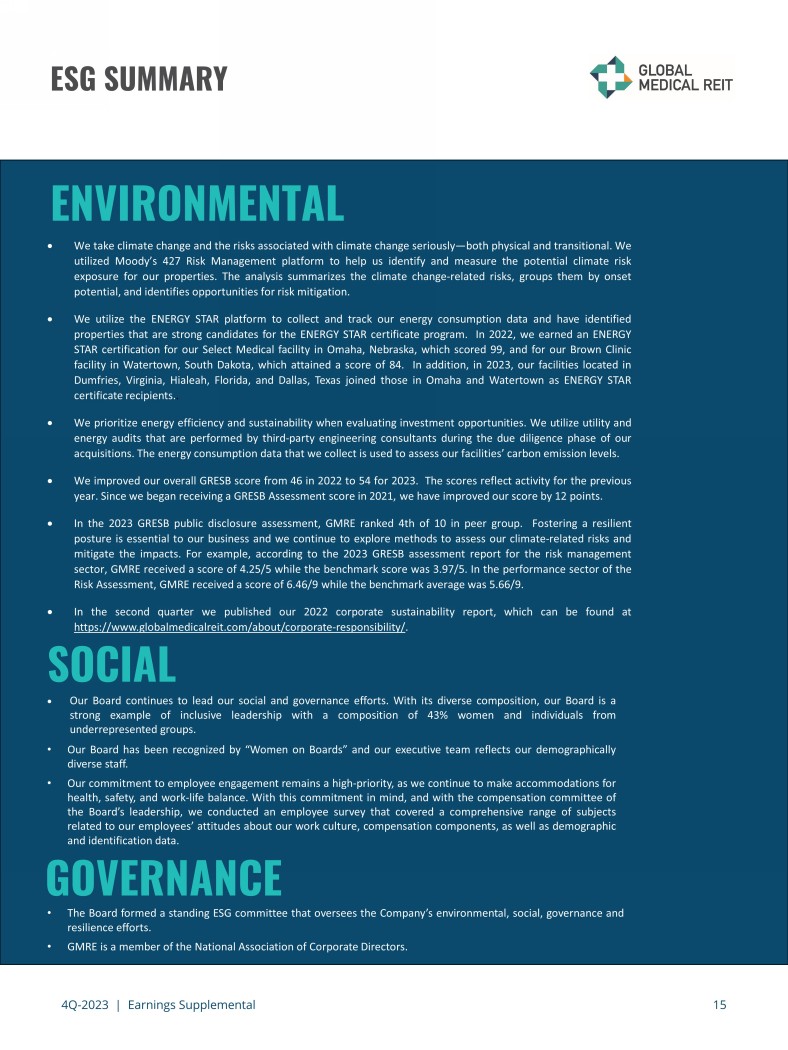 ESG SUMMARY

GLOBAL MEDICAL REIT

ENVIRONMENTAL

• We take climate change and the risks associated with climate change seriously—both physical and transitional. We utilized Moody's 427 Risk Management platform to help us identify and measure the potential climate risk exposure for our properties. The analysis summarizes the climate change-related risks, groups them by onset potential, and identifies opportunities for risk mitigation.

• We utilize the ENERGY STAR platform to collect and track our energy consumption data and have identified properties that are strong candidates for the ENERGY STAR certificate program. In 2022, we earned an ENERGY STAR certification for our Select Medical facility in Omaha, Nebraska, which scored 99, and for our Brown Clinic facility in Watertown, South Dakota, which attained a score of 84. In addition, in 2023, our facilities located in Dumfries, Virginia, Hialeah, Florida, and Dallas, Texas joined those in Omaha and Watertown as ENERGY STAR certificate recipients.

• We prioritize energy efficiency and sustainability when evaluating investment opportunities. We utilize utility and energy audits that are performed by third-party engineering consultants during the due diligence phase of our acquisitions. The energy consumption data that we collect is used to assess our facilities' carbon emission levels.

• We improved our overall GRESB score from 46 in 2022 to 54 for 2023. The scores reflect activity for the previous year. Since we began receiving a GRESB Assessment score in 2021, we have improved our score by 12 points.

• In the 2023 GRESB public disclosure assessment, GMRE ranked 4th of 10 in peer group. Fostering a resilient posture is essential to our business and we continue to explore methods to assess our climate-related risks and mitigate the impacts. For example, according to the 2023 GRESB assessment report for the risk management sector, GMRE received a score of 4.25/5 while the benchmark score was 3.97/5. In the performance sector of the Risk Assessment, GMRE received a score of 6.46/9 while the benchmark average was 5.66/9.

• In the second quarter we published our 2022 corporate sustainability report, which can be found at https://www.globalmedicalreit.com/about/corporate-responsibility/.

SOCIAL

• Our Board continues to lead our social and governance efforts. With its diverse composition, our Board is a strong example of inclusive leadership with a composition of 43% women and individuals from underrepresented groups.

• Our Board has been recognized by "Women on Boards" and our executive team reflects our demographically diverse staff.

• Our commitment to employee engagement remains a high-priority, as we continue to make accommodations for health, safety, and work-life balance. With this commitment in mind, and with the compensation committee of the Board's leadership, we conducted an employee survey that covered a comprehensive range of subjects related to our employees' attitudes about our work culture, compensation components, as well as demographic and identification data.

GOVERNANCE

• The Board formed a standing ESG committee that oversees the Company's environmental, social, governance and resilience efforts.

• GMRE is a member of the National Association of Corporate Directors.

4Q-2023 | Earnings Supplemental 15